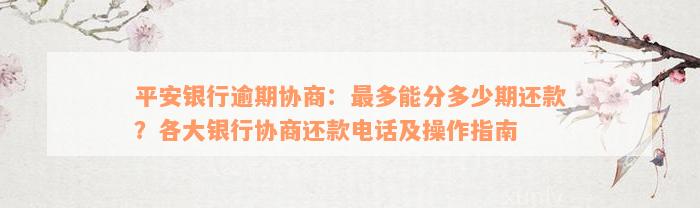 平安银行逾期协商：最多能分多少期还款？各大银行协商还款电话及操作指南